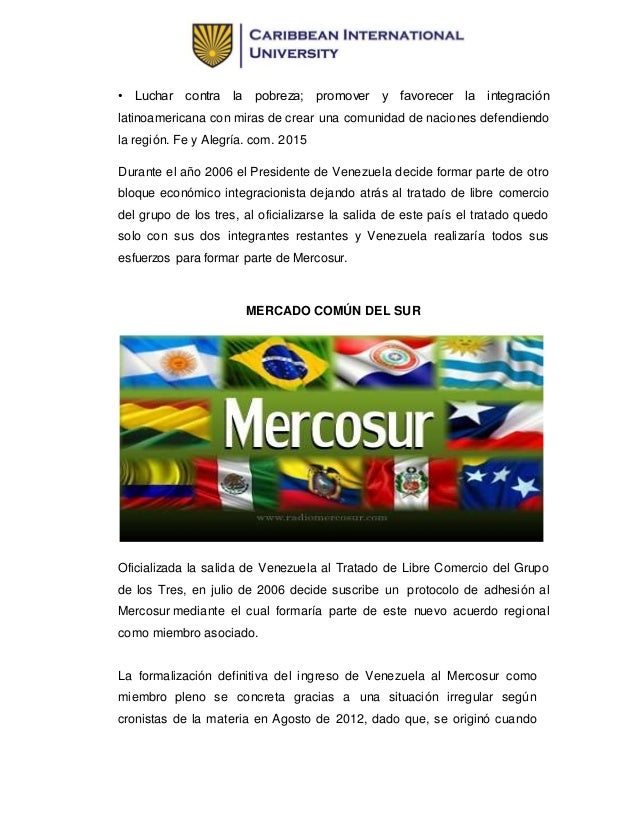 CARIBBEAN INTERNATIONAL UNIVERSITY

• Luchar contra la pobreza; promover y favorecer la integración latinoamericana con miras de crear una comunidad de naciones defendiendo la región. Fe y Alegría. com. 2015

Durante el año 2006 el Presidente de Venezuela decide formar parte de otro bloque económico integracionista dejando atrás al tratado de libre comercio del grupo de los tres, al oficializarse la salida de este país el tratado quedo solo con sus dos integrantes restantes y Venezuela realizaría todos sus esfuerzos para formar parte de Mercosur.

MERCADO COMÚN DEL SUR

Mercosur

www.radiomercosur.com

Oficializada la salida de Venezuela al Tratado de Libre Comercio del Grupo de los Tres, en julio de 2006 decide suscribe un protocolo de adhesión al Mercosur mediante el cual formaría parte de este nuevo acuerdo regional como miembro asociado.

La formalización definitiva del ingreso de Venezuela al Mercosur como miembro pleno se concreta gracias a una situación irregular según cronistas de la materia en Agosto de 2012, dado que, se originó cuando